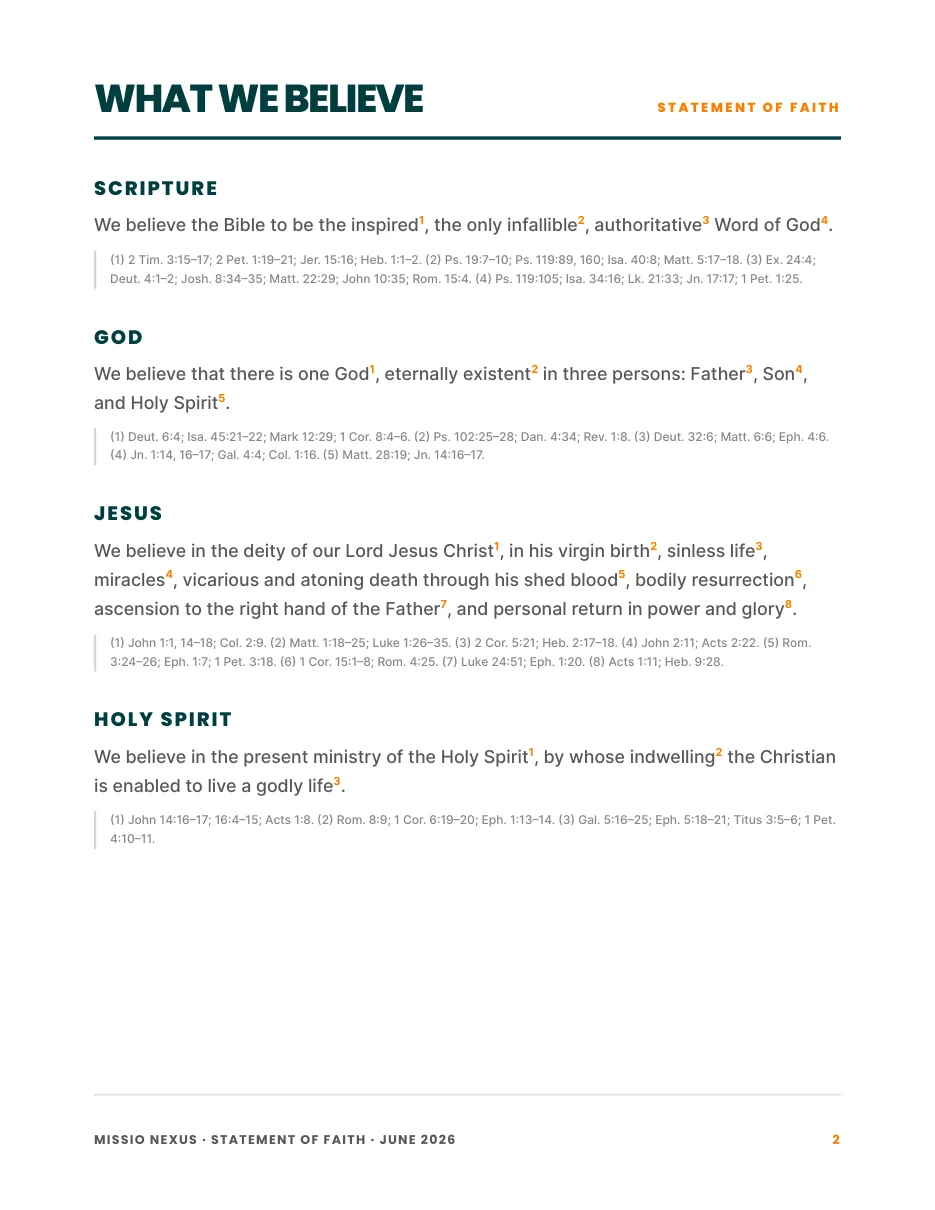 WHAT WE BELIEVE

STATEMENT OF FAITH

SCRIPTURE

We believe the Bible to be the inspired$^{1}$, the only infallible$^{2}$, authoritative$^{3}$ Word of God$^{4}$.

(1) 2 Tim. 3:15–17; 2 Pet. 1:19–21; Jer. 15:16; Heb. 1:1–2. (2) Ps. 19:7–10; Ps. 119:89, 160; Isa. 40:8; Matt. 5:17–18. (3) Ex. 24:4; Deut. 4:1–2; Josh. 8:34–35; Matt. 22:29; John 10:35; Rom. 15:4. (4) Ps. 119:105; Isa. 34:16; Lk. 21:33; Jn. 17:17; 1 Pet. 1:25.

GOD

We believe that there is one God$^{1}$, eternally existent$^{2}$ in three persons: Father$^{3}$, Son$^{4}$, and Holy Spirit$^{5}$.

(1) Deut. 6:4; Isa. 45:21–22; Mark 12:29; 1 Cor. 8:4–6. (2) Ps. 102:25–28; Dan. 4:34; Rev. 1:8. (3) Deut. 32:6; Matt. 6:6; Eph. 4:6. (4) Jn. 1:14, 16–17; Gal. 4:4; Col. 1:16. (5) Matt. 28:19; Jn. 14:16–17.

JESUS

We believe in the deity of our Lord Jesus Christ$^{1}$, in his virgin birth$^{2}$, sinless life$^{3}$, miracles$^{4}$, vicarious and atoning death through his shed blood$^{5}$, bodily resurrection$^{6}$, ascension to the right hand of the Father$^{7}$, and personal return in power and glory$^{8}$.

(1) John 1:1, 14–18; Col. 2:9. (2) Matt. 1:18–25; Luke 1:26–35. (3) 2 Cor. 5:21; Heb. 2:17–18. (4) John 2:11; Acts 2:22. (5) Rom. 3:24–26; Eph. 1:7; 1 Pet. 3:18. (6) 1 Cor. 15:1–8; Rom. 4:25. (7) Luke 24:51; Eph. 1:20. (8) Acts 1:11; Heb. 9:28.

HOLY SPIRIT

We believe in the present ministry of the Holy Spirit$^{1}$, by whose indwelling$^{2}$ the Christian is enabled to live a godly life$^{3}$.

(1) John 14:16–17; 16:4–15; Acts 1:8. (2) Rom. 8:9; 1 Cor. 6:19–20; Eph. 1:13–14. (3) Gal. 5:16–25; Eph. 5:18–21; Titus 3:5–6; 1 Pet. 4:10–11.

MISSIO NEXUS · STATEMENT OF FAITH · JUNE 2026

2